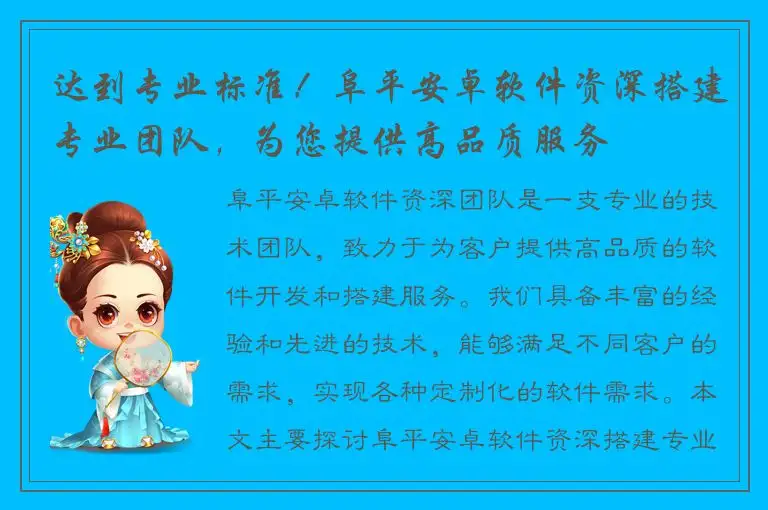 达到专业标准！阜平安卓软件资深搭建专业团队，为您提供高品质服务

阜平安卓软件资深团队是一支专业的技术团队，致力于为客户提供高品质的软件开发和搭建服务。我们具备丰富的经验和先进的技术，能够满足不同客户的需求，实现各种定制化的软件需求。本文主要探讨阜平安卓软件资深搭建专业